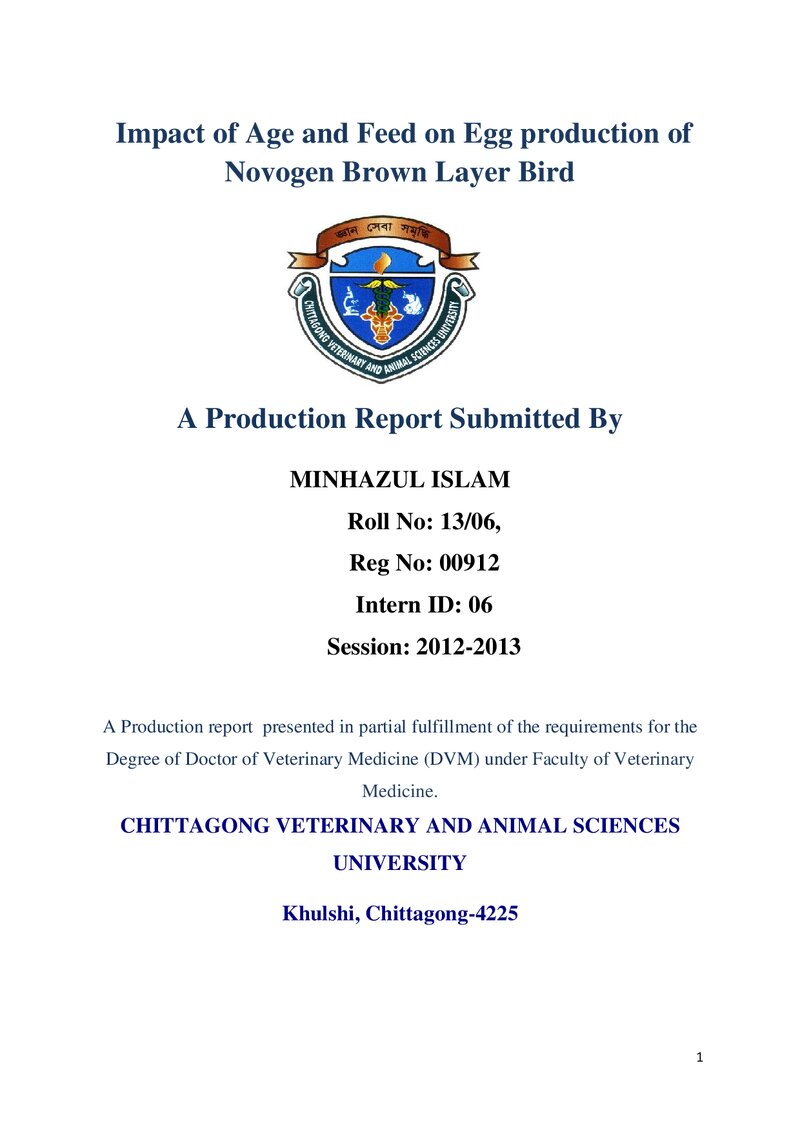 Impact of Age and Feed on Egg production of Novogen Brown Layer Bird

জ্ঞান সেবা সমৃদ্ধি

CHITTAGONG VETERINARY AND ANIMAL SCIENCES UNIVERSITY

A Production Report Submitted By

MINHAZUL ISLAM

Roll No: 13/06,

Reg No: 00912

Intern ID: 06

Session: 2012-2013

A Production report presented in partial fulfillment of the requirements for the Degree of Doctor of Veterinary Medicine (DVM) under Faculty of Veterinary Medicine.

CHITTAGONG VETERINARY AND ANIMAL SCIENCES UNIVERSITY

Khulshi, Chittagong-4225

1